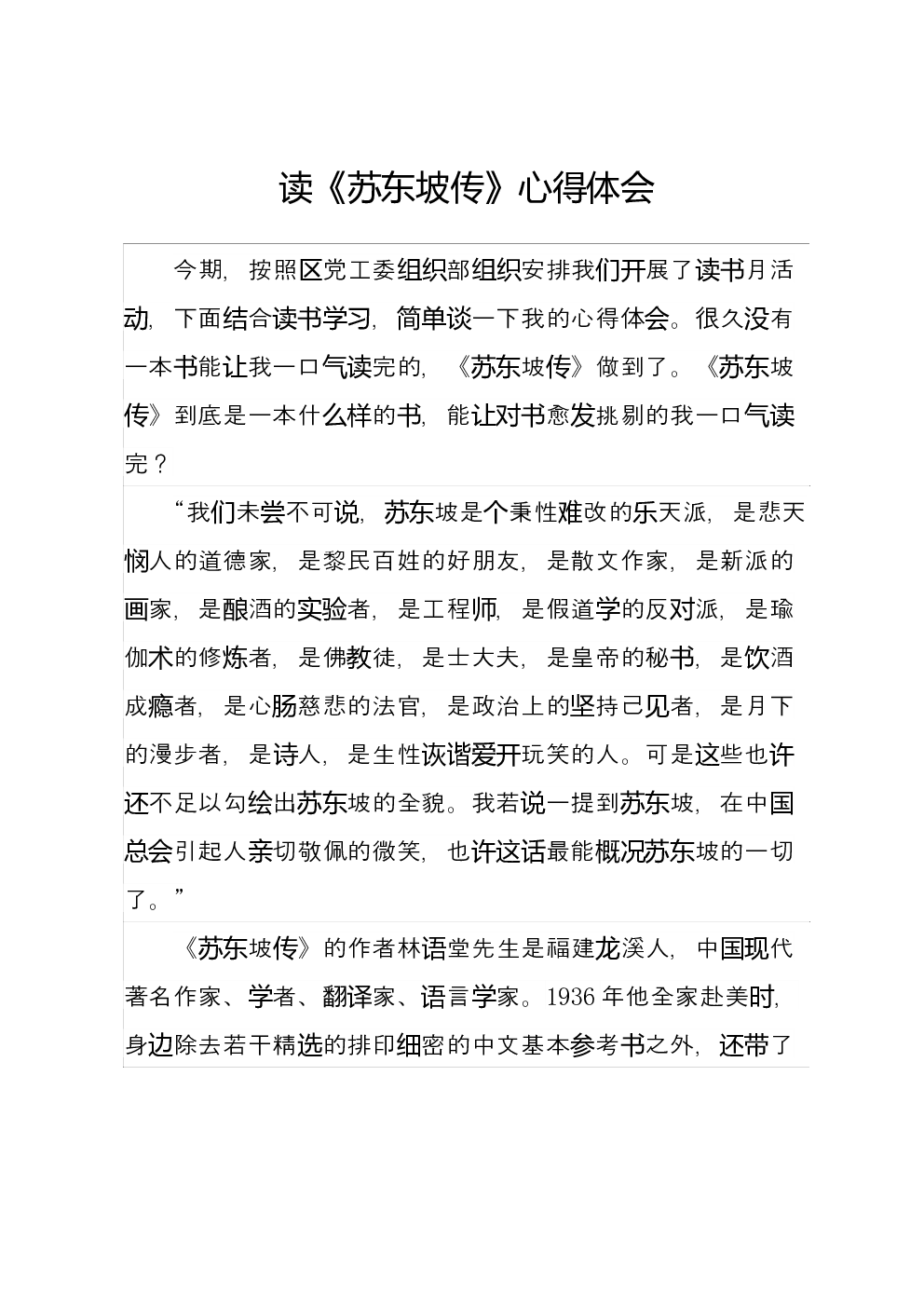 读《苏东坡传》心得体会

今期，按照区党工委组织部组织安排我们开展了读书月活动，下面结合读书学习，简单谈一下我的心得体会。很久没有一本书能让我一口气读完的，《苏东坡传》做到了。《苏东坡传》到底是一本什么样的书，能让对书愈发挑剔的我一口气读完？

“我们未尝不可说，苏东坡是个秉性难改的乐天派，是悲天悯人的道德家，是黎民百姓的好朋友，是散文作家，是新派的画家，是酿酒的实验者，是工程师，是假道学的反对派，是瑜伽术的修炼者，是佛教徒，是士大夫，是皇帝的秘书，是饮酒成瘾者，是心肠慈悲的法官，是政治上的坚持己见者，是月下的漫步者，是诗人，是生性诙谐爱开玩笑的人。可是这些也许还不足以勾绘出苏东坡的全貌。我若说一提到苏东坡，在中国总会引起人亲切敬佩的微笑，也许这话最能概况苏东坡的一切了。”

《苏东坡传》的作者林语堂先生是福建龙溪人，中国现代著名作家、学者、翻译家、语言学家。1936 年他全家赴美时，身边除去若干精选的排印细密的中文基本参考书之外，还带了